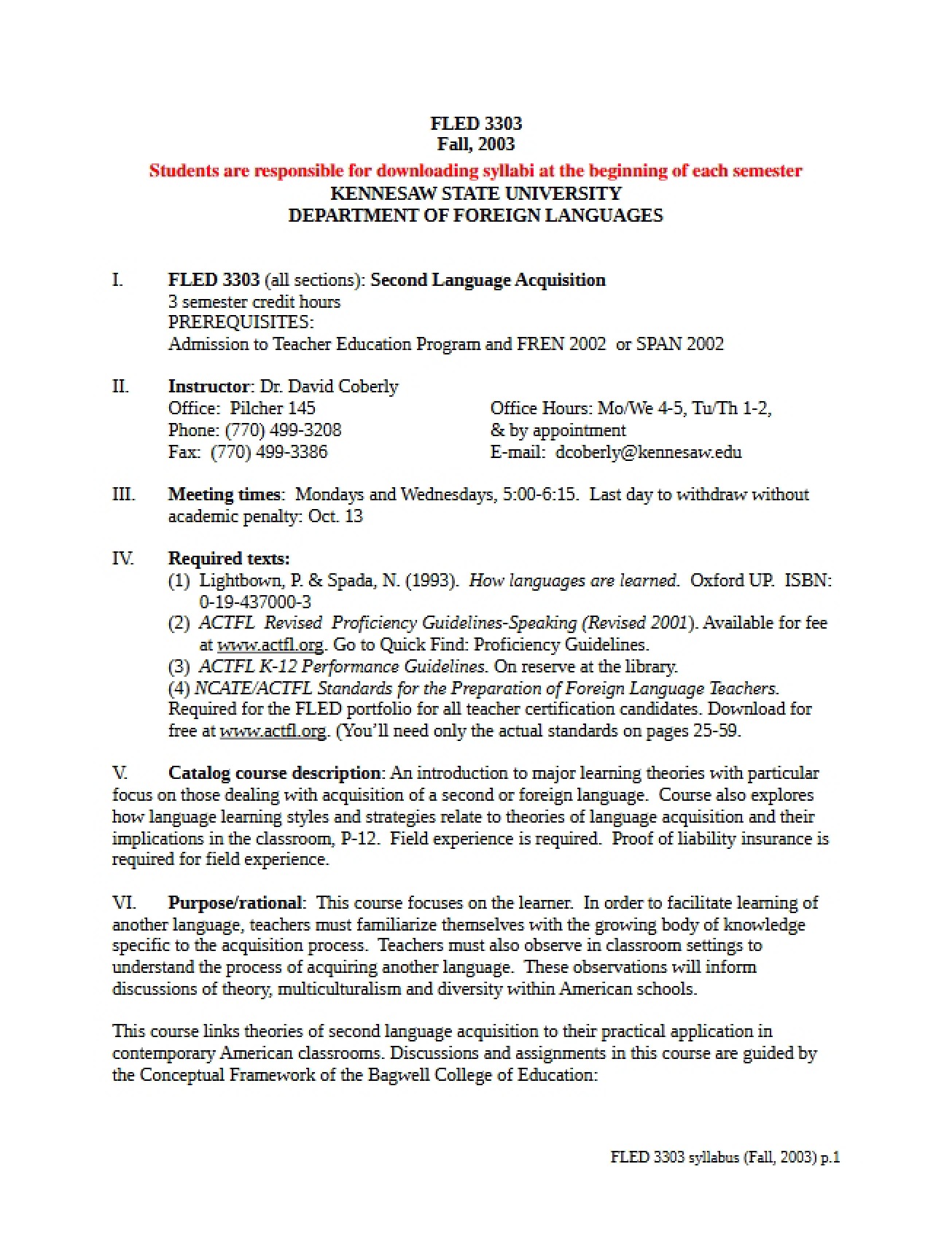 FLED 3303
Fall, 2003
Students are responsible for downloading syllabi at the beginning of each semester
KENNESAW STATE UNIVERSITY
DEPARTMENT OF FOREIGN LANGUAGES

I. FLED 3303 (all sections): Second Language Acquisition
3 semester credit hours
PREREQUISITES:
Admission to Teacher Education Program and FREN 2002 or SPAN 2002

II. Instructor: Dr. David Coberly
Office: Pilcher 145
Phone: (770) 499-3208
Fax: (770) 499-3386
Office Hours: Mo/We 4-5, Tu/Th 1-2,
& by appointment
E-mail: dcoberly@kennesaw.edu

III. Meeting times: Mondays and Wednesdays, 5:00-6:15. Last day to withdraw without academic penalty: Oct. 13

IV. Required texts:
(1) Lightbown, P. & Spada, N. (1993). How languages are learned. Oxford UP. ISBN: 0-19-437000-3
(2) ACTFL Revised Proficiency Guidelines-Speaking (Revised 2001). Available for fee at www.actfl.org. Go to Quick Find: Proficiency Guidelines.
(3) ACTFL K-12 Performance Guidelines. On reserve at the library.
(4) NCATE/ACTFL Standards for the Preparation of Foreign Language Teachers. Required for the FLED portfolio for all teacher certification candidates. Download for free at www.actfl.org. (You'll need only the actual standards on pages 25-59.

V. Catalog course description: An introduction to major learning theories with particular focus on those dealing with acquisition of a second or foreign language. Course also explores how language learning styles and strategies relate to theories of language acquisition and their implications in the classroom, P-12. Field experience is required. Proof of liability insurance is required for field experience.

VI. Purpose/rational: This course focuses on the learner. In order to facilitate learning of another language, teachers must familiarize themselves with the growing body of knowledge specific to the acquisition process. Teachers must also observe in classroom settings to understand the process of acquiring another language. These observations will inform discussions of theory, multiculturalism and diversity within American schools.

This course links theories of second language acquisition to their practical application in contemporary American classrooms. Discussions and assignments in this course are guided by the Conceptual Framework of the Bagwell College of Education:

FLED 3303 syllabus (Fall, 2003) p.1